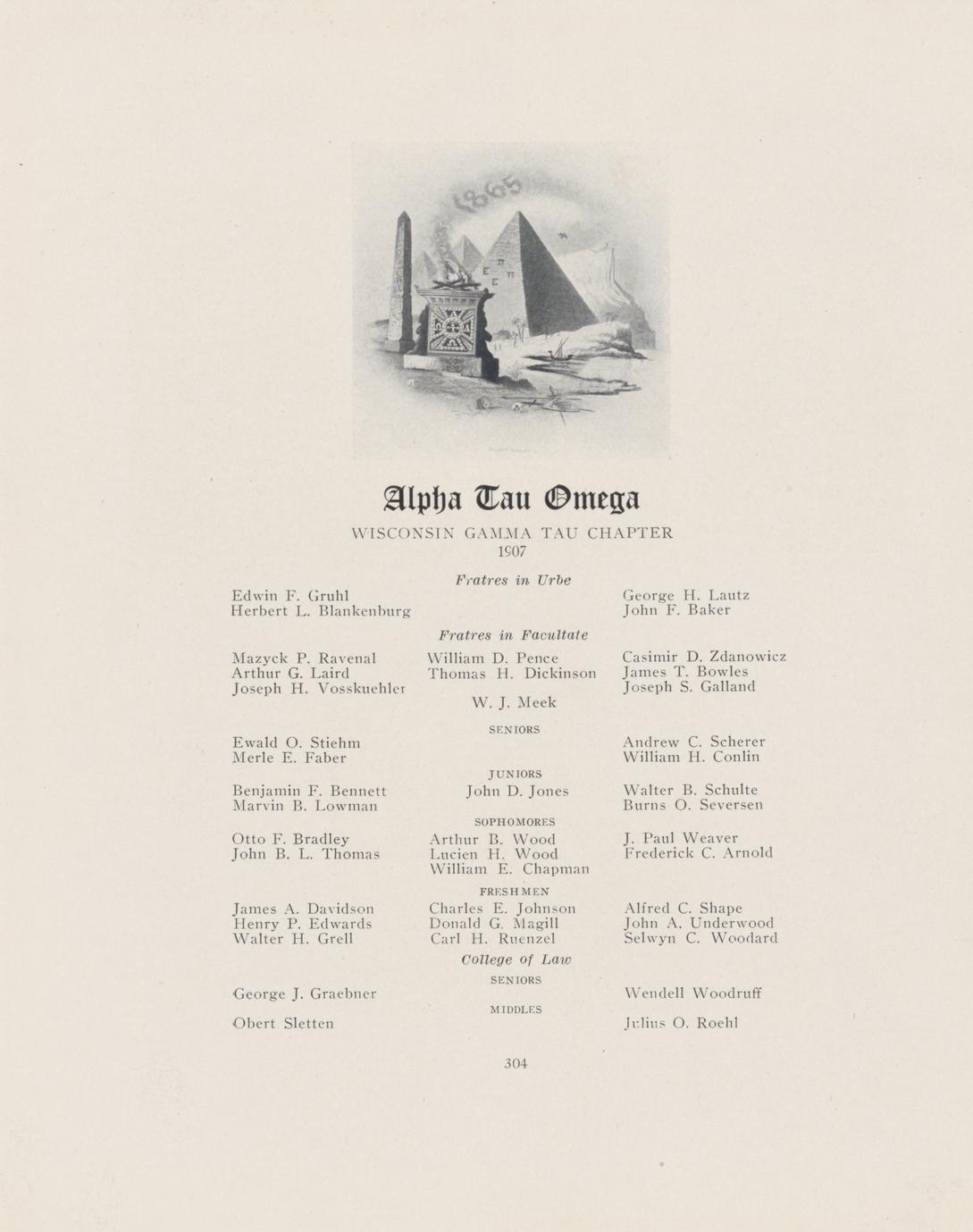 1865

Alpha Tau Omega
WISCONSIN GAMMA TAU CHAPTER
1907

Fratres in Urbe

Edwin F. Gruhl
Herbert L. Blankenburg

George H. Lautz
John F. Baker

Fratres in Facultate

Mazyck P. Ravenal
Arthur G. Laird
Joseph H. Vosskuehler

William D. Pence
Thomas H. Dickinson
W. J. Meek

Casimir D. Zdanowicz
James T. Bowles
Joseph S. Galland

SENIORS

Ewald O. Stiehm
Merle E. Faber

Andrew C. Scherer
William H. Conlin

JUNIORS

Benjamin F. Bennett
Marvin B. Lowman

John D. Jones

Walter B. Schulte
Burns O. Seversen

SOPHOMORES

Otto F. Bradley
John B. L. Thomas

Arthur B. Wood
Lucien H. Wood
William E. Chapman

J. Paul Weaver
Frederick C. Arnold

FRESHMEN

James A. Davidson
Henry P. Edwards
Walter H. Grell

Charles E. Johnson
Donald G. Magill
Carl H. Ruenzel

Alfred C. Shape
John A. Underwood
Selwyn C. Woodard

College of Law

SENIORS

George J. Graebner

Wendell Woodruff

MIDDLES

Obert Sletten

Julius O. Roehl

304